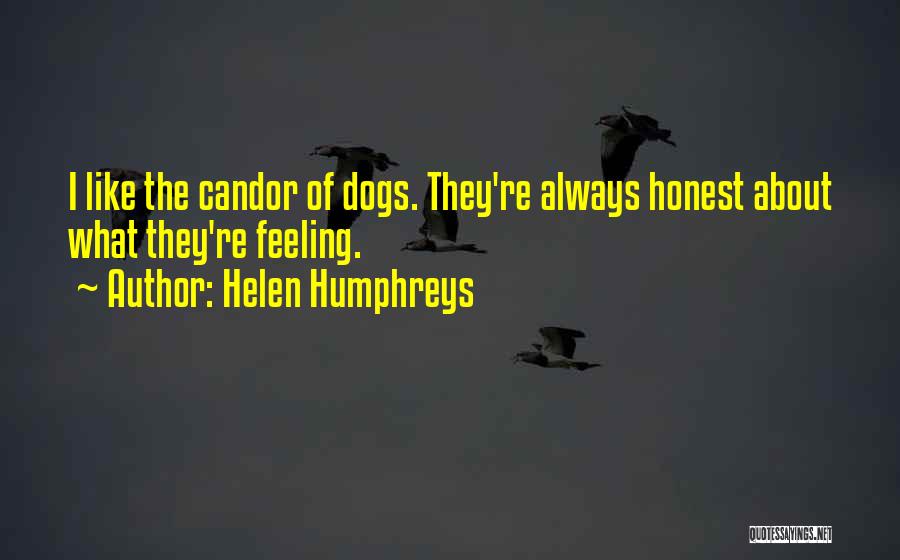 I like the candor of dogs. They're always honest about what they're feeling.

~ Author: Helen Humphreys

QUOTESSAYINGS.NET